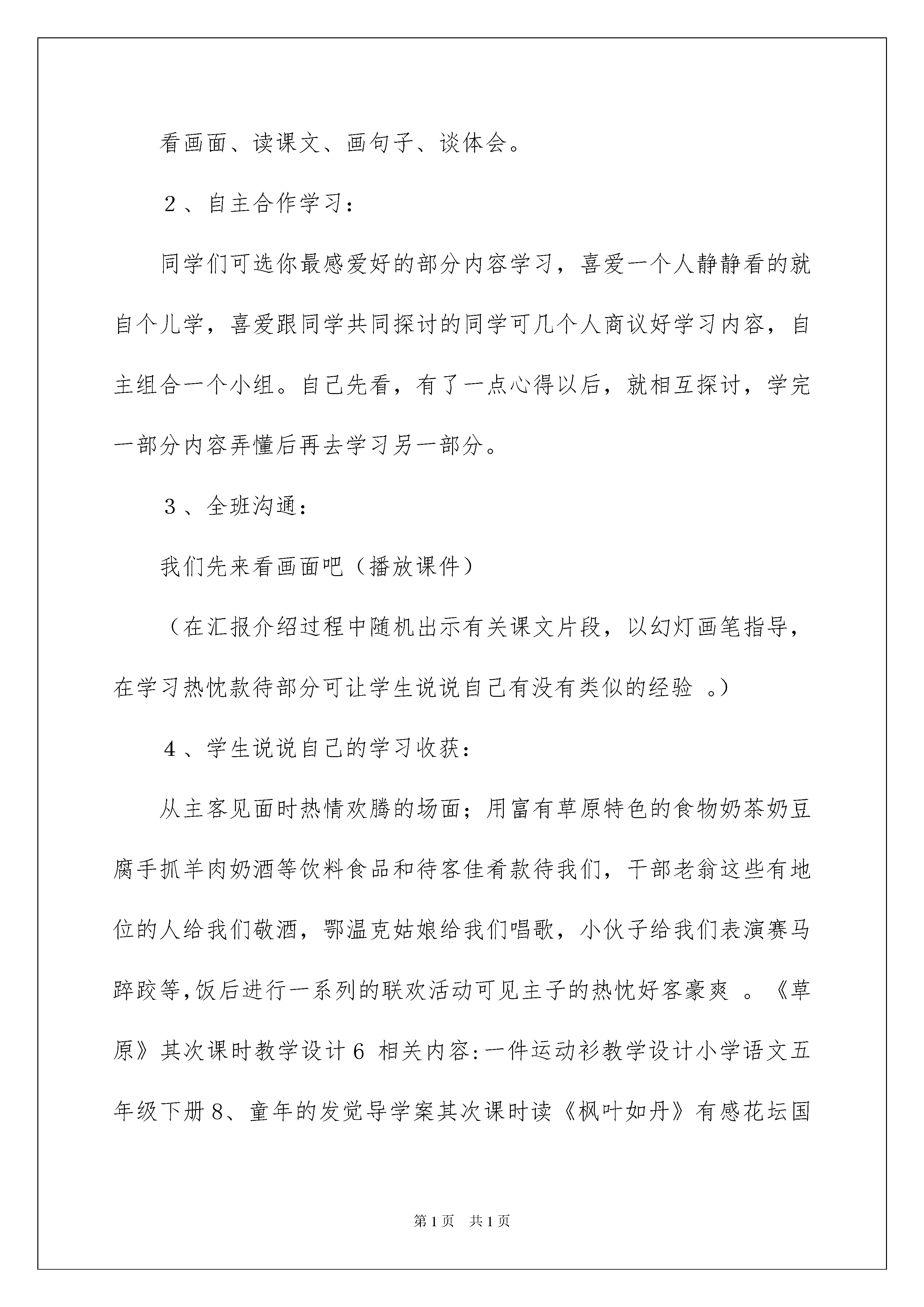 看画面、读课文、画句子、谈体会。

2、自主合作学习：

同学们可选你最感爱好的部分内容学习，喜爱一个人静静看的就自个儿学，喜爱跟同学共同探讨的同学可几个人商议好学习内容，自主组合一个小组。自己先看，有了一点心得以后，就相互探讨，学完一部分内容弄懂后再去学习另一部分。

3、全班沟通：

我们先来看画面吧（播放课件）

（在汇报介绍过程中随机出示有关课文片段，以幻灯画笔指导，在学习热忱款待部分可让学生说说自己有没有类似的经验 。）

4、学生说说自己的学习收获：

从主客见面时热情欢腾的场面；用富有草原特色的食物奶茶奶豆腐手抓羊肉奶酒等饮料食品和待客佳肴款待我们，干部老翁这些有地位的人给我们敬酒，鄂温克姑娘给我们唱歌，小伙子给我们表演赛马蹿跤等,饭后进行一系列的联欢活动可见主子的热忱好客豪爽 。《草原》其次课时教学设计6 相关内容:一件运动衫教学设计小学语文五年级下册8、童年的发觉导学案其次课时读《枫叶如丹》有感花坛国

第1页 共1页